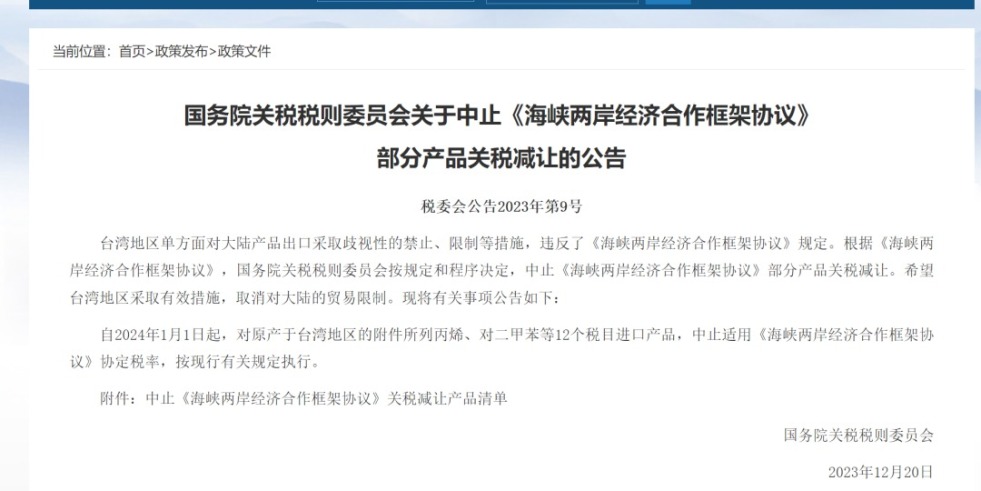 当前位置：首页>政策发布>政策文件

国务院关税税则委员会关于中止《海峡两岸经济合作框架协议》部分产品关税减让的公告

税委会公告2023年第9号

台湾地区单方面对大陆产品出口采取歧视性的禁止、限制等措施，违反了《海峡两岸经济合作框架协议》规定。根据《海峡两岸经济合作框架协议》，国务院关税税则委员会按规定和程序决定，中止《海峡两岸经济合作框架协议》部分产品关税减让。希望台湾地区采取有效措施，取消对大陆的贸易限制。现将有关事项公告如下：

自2024年1月1日起，对原产于台湾地区的附件所列丙烯、对二甲苯等12个税目进口产品，中止适用《海峡两岸经济合作框架协议》协定税率，按现行有关规定执行。

附件：中止《海峡两岸经济合作框架协议》关税减让产品清单

国务院关税税则委员会

2023年12月20日